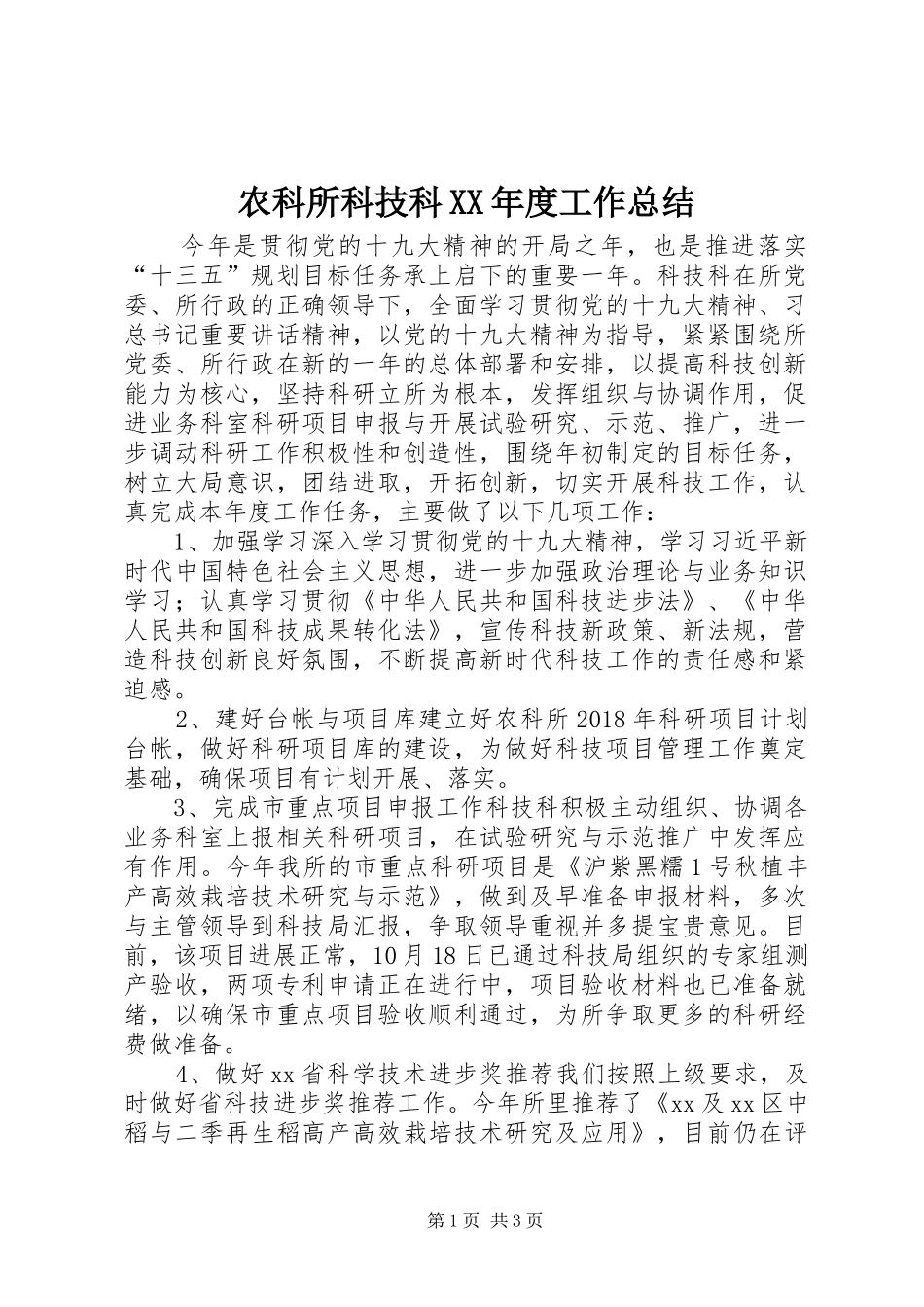 农科所科技科XX年度工作总结

今年是贯彻党的十九大精神的开局之年，也是推进落实“十三五”规划目标任务承上启下的重要一年。科技科在所党委、所行政的正确领导下，全面学习贯彻党的十九大精神、习总书记重要讲话精神，以党的十九大精神为指导，紧紧围绕所党委、所行政在新的一年的总体部署和安排，以提高科技创新能力为核心，坚持科研立所为根本，发挥组织与协调作用，促进业务科室科研项目申报与开展试验研究、示范、推广，进一步调动科研工作积极性和创造性，围绕年初制定的目标任务，树立大局意识，团结进取，开拓创新，切实开展科技工作，认真完成本年度工作任务，主要做了以下几项工作：

1、加强学习深入学习贯彻党的十九大精神，学习习近平新时代中国特色社会主义思想，进一步加强政治理论与业务知识学习；认真学习贯彻《中华人民共和国科技进步法》、《中华人民共和国科技成果转化法》，宣传科技新政策、新法规，营造科技创新良好氛围，不断提高新时代科技工作的责任感和紧迫感。

2、建好台帐与项目库建立好农科所2018年科研项目计划台帐，做好科研项目库的建设，为做好科技项目管理工作奠定基础，确保项目有计划开展、落实。

3、完成市重点项目申报工作科技科积极主动组织、协调各业务科室上报相关科研项目，在试验研究与示范推广中发挥应有作用。今年我所的市重点科研项目是《沪紫黑糯1号秋植丰产高效栽培技术研究与示范》，做到及早准备申报材料，多次与主管领导到科技局汇报，争取领导重视并多提宝贵意见。目前，该项目进展正常，10月18日已通过科技局组织的专家组测产验收，两项专利申请正在进行中，项目验收材料也已准备就绪，以确保市重点项目验收顺利通过，为所争取更多的科研经费做准备。

4、做好xx省科学技术进步奖推荐我们按照上级要求，及时做好省科技进步奖推荐工作。今年所里推荐了《xx及xx区中稻与二季再生稻高产高效栽培技术研究及应用》，目前仍在评

第1页 共3页